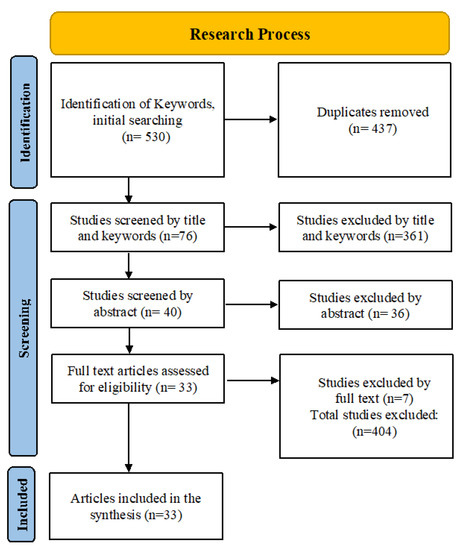 Research Process

Identification

Identification of Keywords, initial searching (n= 530)

Duplicates removed (n= 437)

Screening

Studies screened by title and keywords (n=76)

Studies excluded by title and keywords (n=361)

Studies screened by abstract (n= 40)

Studies excluded by abstract (n= 36)

Full text articles assessed for eligibility (n= 33)

Studies excluded by full text (n=7)
Total studies excluded: (n=404)

Included

Articles included in the synthesis (n=33)